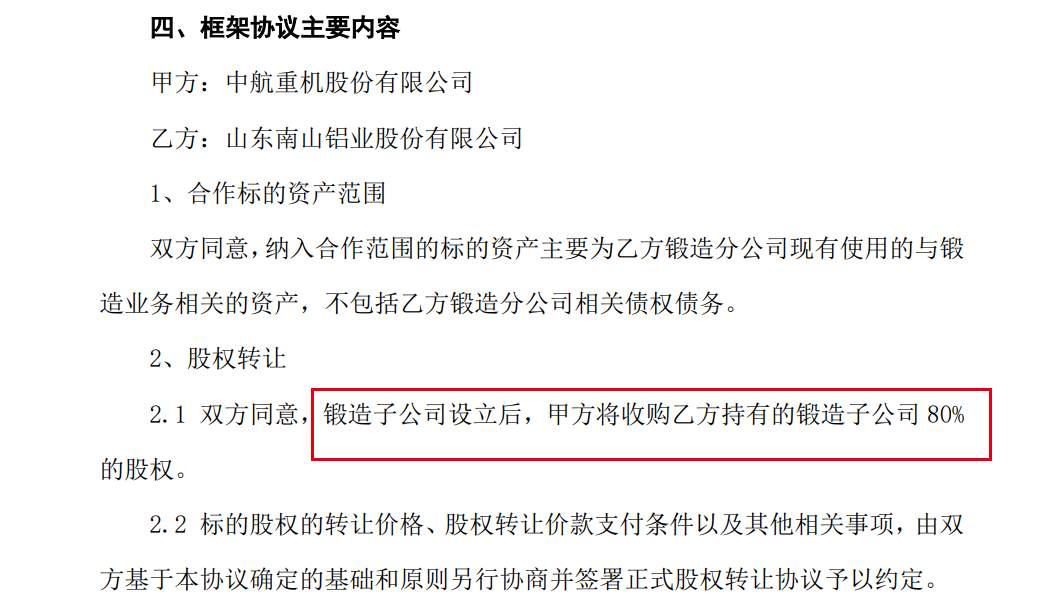 四、框架协议主要内容

甲方：中航重机股份有限公司

乙方：山东南山铝业股份有限公司

1、合作标的资产范围

双方同意，纳入合作范围的标的资产主要为乙方锻造分公司现有使用的与锻造业务相关的资产，不包括乙方锻造分公司相关债权债务。

2、股权转让

2.1 双方同意，锻造子公司设立后，甲方将收购乙方持有的锻造子公司 80%的股权。

2.2 标的股权的转让价格、股权转让价款支付条件以及其他相关事项，由双方基于本协议确定的基础和原则另行协商并签署正式股权转让协议予以约定。